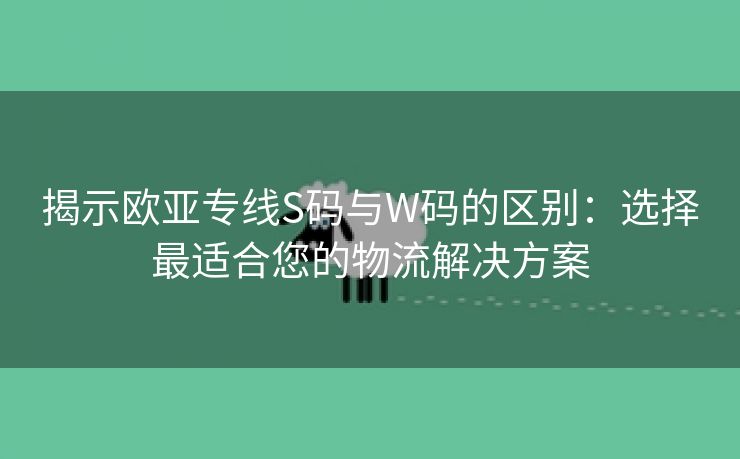 揭示欧亚专线S码与W码的区别：选择最适合您的物流解决方案